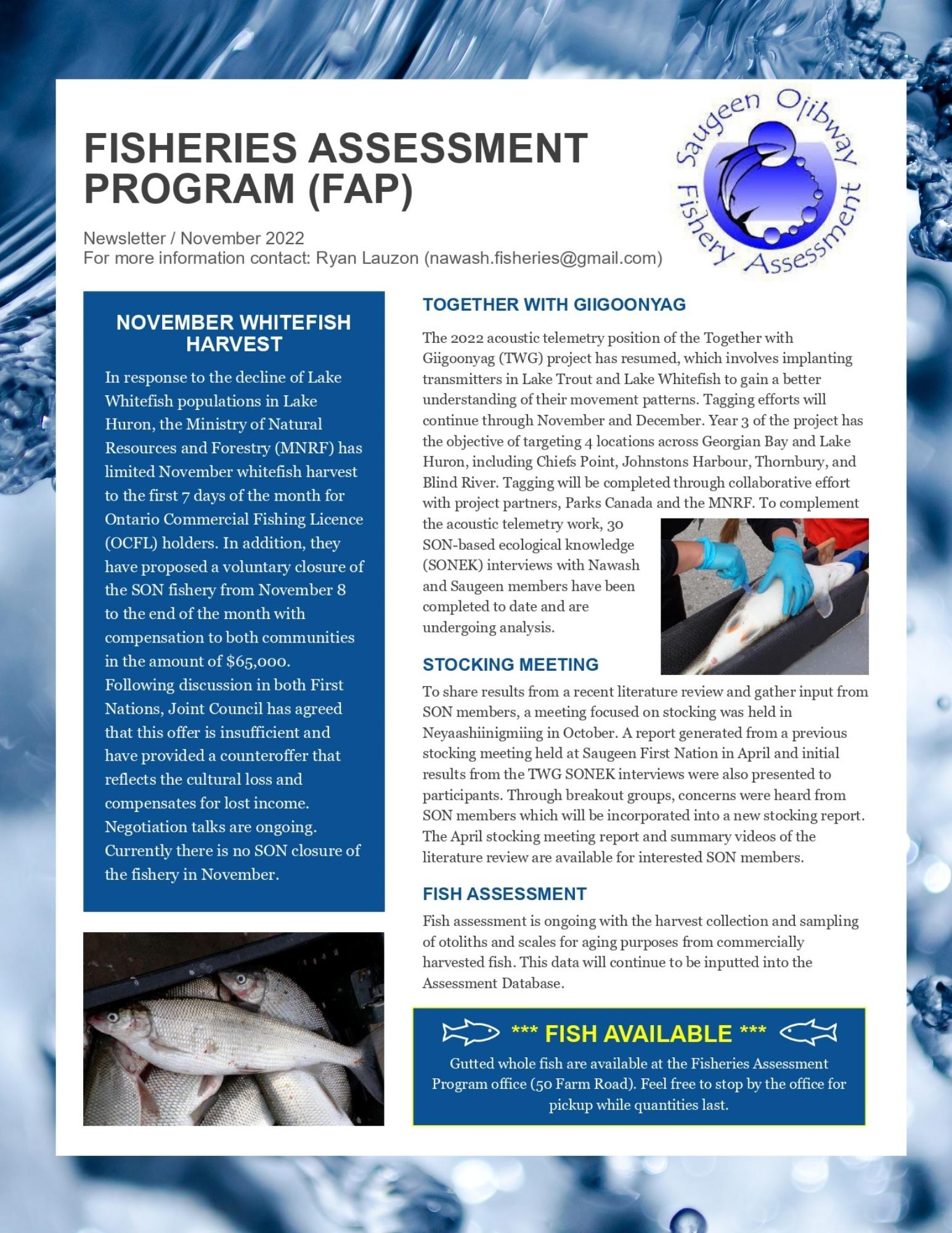 FISHERIES ASSESSMENT PROGRAM (FAP)

Newsletter / November 2022
For more information contact: Ryan Lauzon (nawash.fisheries@gmail.com)

Saugeen Ojibway Fishery Assessment

NOVEMBER WHITEFISH HARVEST

In response to the decline of Lake Whitefish populations in Lake Huron, the Ministry of Natural Resources and Forestry (MNRF) has limited November whitefish harvest to the first 7 days of the month for Ontario Commercial Fishing Licence (OCFL) holders. In addition, they have proposed a voluntary closure of the SON fishery from November 8 to the end of the month with compensation to both communities in the amount of $65,000. Following discussion in both First Nations, Joint Council has agreed that this offer is insufficient and have provided a counteroffer that reflects the cultural loss and compensates for lost income. Negotiation talks are ongoing. Currently there is no SON closure of the fishery in November.

TOGETHER WITH GIIGOONYAG

The 2022 acoustic telemetry position of the Together with Giigoonyag (TWG) project has resumed, which involves implanting transmitters in Lake Trout and Lake Whitefish to gain a better understanding of their movement patterns. Tagging efforts will continue through November and December. Year 3 of the project has the objective of targeting 4 locations across Georgian Bay and Lake Huron, including Chiefs Point, Johnstons Harbour, Thornbury, and Blind River. Tagging will be completed through collaborative effort with project partners, Parks Canada and the MNRF. To complement the acoustic telemetry work, 30 SON-based ecological knowledge (SONEK) interviews with Nawash and Saugeen members have been completed to date and are undergoing analysis.

STOCKING MEETING

To share results from a recent literature review and gather input from SON members, a meeting focused on stocking was held in Neyaashiinigmiing in October. A report generated from a previous stocking meeting held at Saugeen First Nation in April and initial results from the TWG SONEK interviews were also presented to participants. Through breakout groups, concerns were heard from SON members which will be incorporated into a new stocking report. The April stocking meeting report and summary videos of the literature review are available for interested SON members.

FISH ASSESSMENT

Fish assessment is ongoing with the harvest collection and sampling of otoliths and scales for aging purposes from commercially harvested fish. This data will continue to be inputted into the Assessment Database.

*** FISH AVAILABLE ***

Gutted whole fish are available at the Fisheries Assessment Program office (50 Farm Road). Feel free to stop by the office for pickup while quantities last.